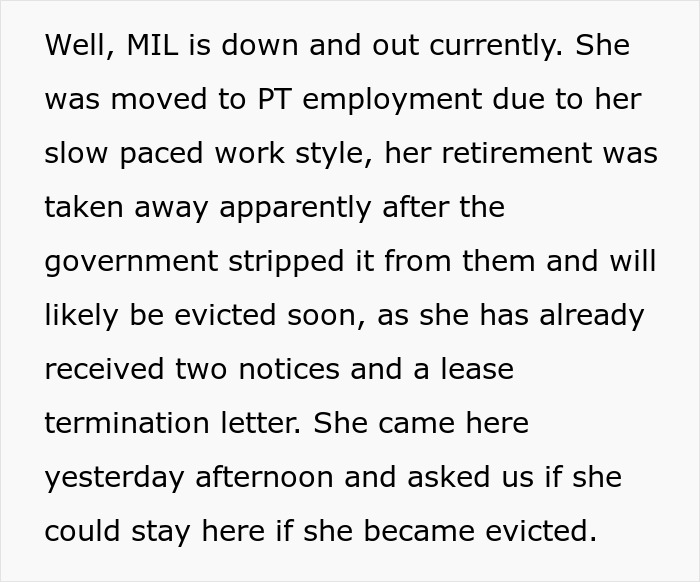 Well, MIL is down and out currently. She was moved to PT employment due to her slow paced work style, her retirement was taken away apparently after the government stripped it from them and will likely be evicted soon, as she has already received two notices and a lease termination letter. She came here yesterday afternoon and asked us if she could stay here if she became evicted.